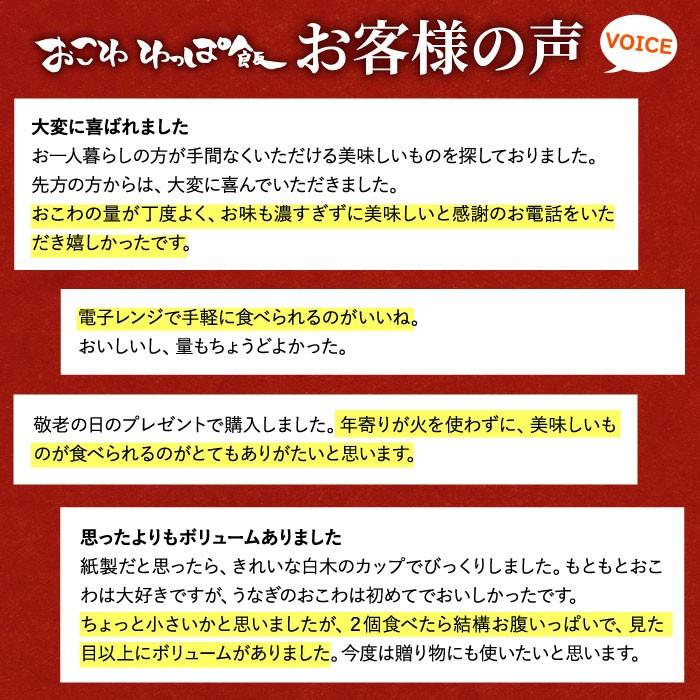 おこわ わっぱ飯 お客様の声

VOICE

大変に喜ばれました
お一人暮らしの方が手間なくいただける美味しいものを探しておりました。
先方の方からは、大変に喜んでいただきました。
おこわの量が丁度よく、お味も濃すぎずに美味しいと感謝のお電話をいただき嬉しかったです。

電子レンジで手軽に食べられるのがいいね。
おいしいし、量もちょうどよかった。

敬老の日のプレゼントで購入しました。年寄りが火を使わずに、美味しいものが食べられるのがとてもありがたいと思います。

思ったよりもボリュームありました
紙製だと思ったら、きれいな白木のカップでびっくりしました。もともとおこわは大好きですが、うなぎのおこわは初めてでおいしかったです。
ちょっと小さいかと思いましたが、2個食べたら結構お腹いっぱいで、見た目以上にボリュームがありました。今度は贈り物にも使いたいと思います。